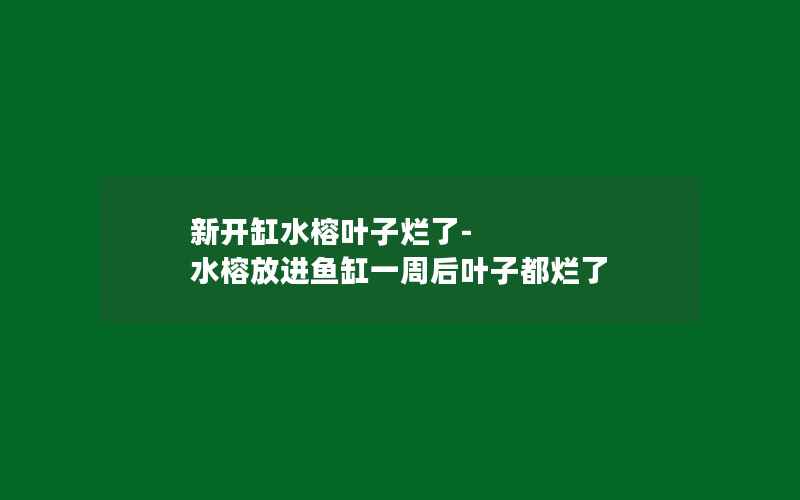 新开缸水榕叶子烂了-
水榕放进鱼缸一周后叶子都烂了